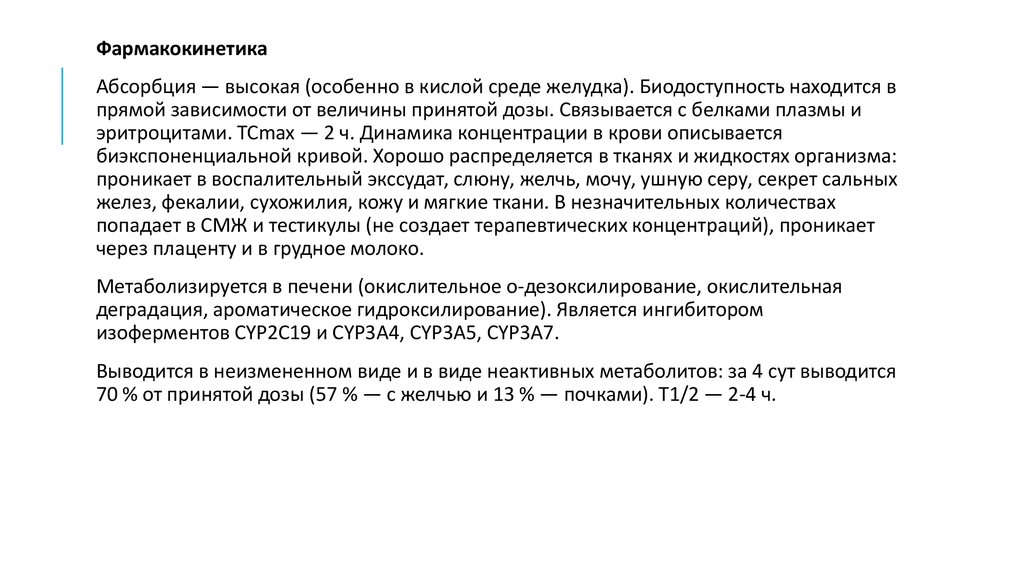 Фармакокинетика

Абсорбция — высокая (особенно в кислой среде желудка). Биодоступность находится в прямой зависимости от величины принятой дозы. Связывается с белками плазмы и эритроцитами. TCmax — 2 ч. Динамика концентрации в крови описывается биэкспоненциальной кривой. Хорошо распределяется в тканях и жидкостях организма: проникает в воспалительный экссудат, слюну, желчь, мочу, ушную серу, секрет сальных желез, фекалии, сухожилия, кожу и мягкие ткани. В незначительных количествах попадает в СМЖ и тестикулы (не создает терапевтических концентраций), проникает через плаценту и в грудное молоко.

Метаболизируется в печени (окислительное о-дезоксилирование, окислительная деградация, ароматическое гидроксилирование). Является ингибитором изоферментов CYP2C19 и CYP3A4, CYP3A5, CYP3A7.

Выводится в неизмененном виде и в виде неактивных метаболитов: за 4 сут выводится 70 % от принятой дозы (57 % — с желчью и 13 % — почками). T1/2 — 2-4 ч.